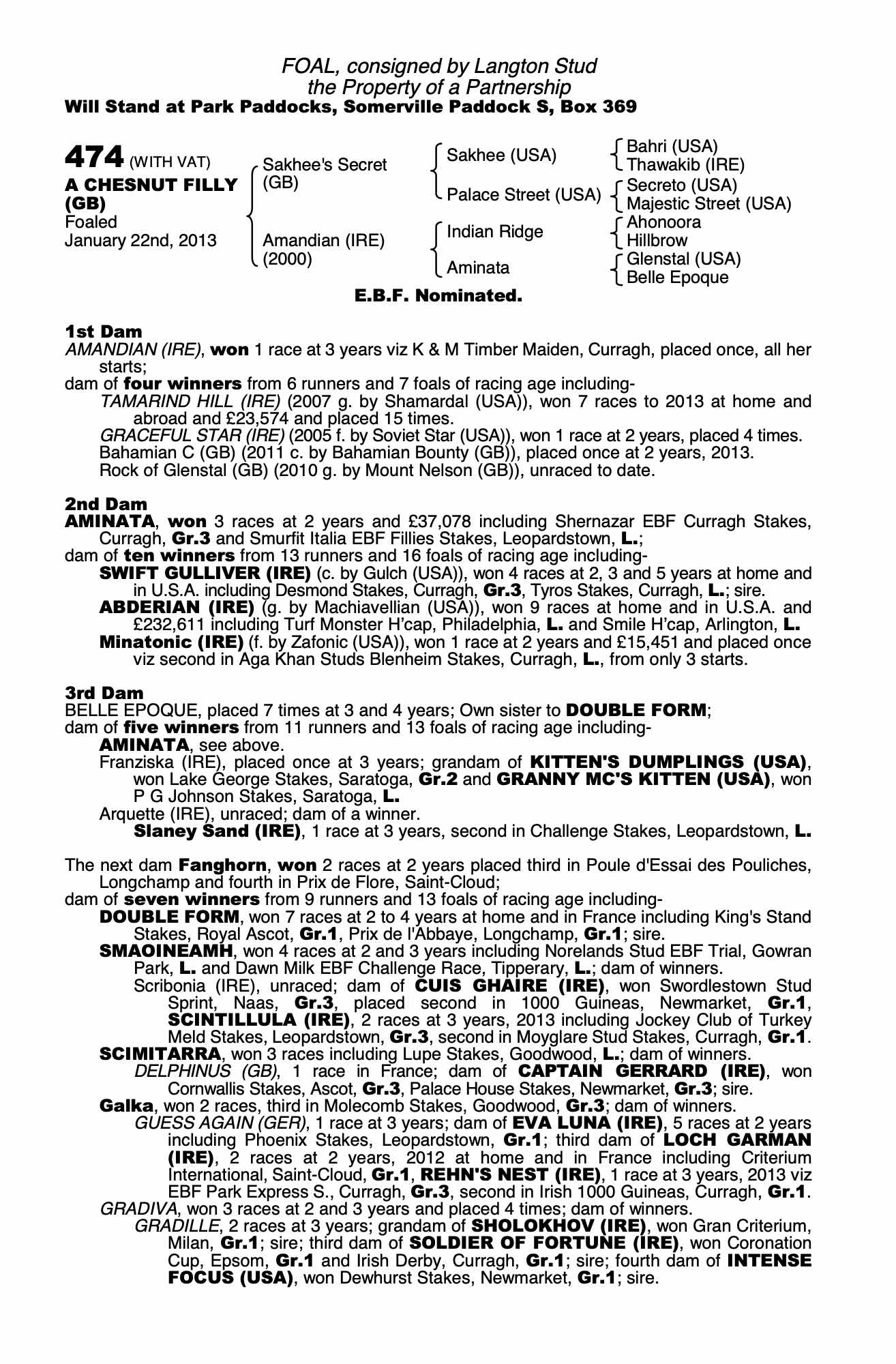 FOAL, consigned by Langton Stud
the Property of a Partnership
Will Stand at Park Paddocks, Somerville Paddock S, Box 369

474 (WITH VAT)
A CHESNUT FILLY (GB)
Foaled
January 22nd, 2013

Sakhee's Secret (GB)
Amandian (IRE) (2000)

Sakhee (USA)
Palace Street (USA)
Indian Ridge
Aminata

Bahri (USA)
Thawakib (IRE)
Secreto (USA)
Majestic Street (USA)
Ahonoora
Hillbrow
Glenstal (USA)
Belle Epoque

E.B.F. Nominated.

1st Dam
AMANDIAN (IRE), won 1 race at 3 years viz K & M Timber Maiden, Curragh, placed once, all her starts;
dam of four winners from 6 runners and 7 foals of racing age including-
TAMARIND HILL (IRE) (2007 g. by Shamardal (USA)), won 7 races to 2013 at home and abroad and £23,574 and placed 15 times.
GRACEFUL STAR (IRE) (2005 f. by Soviet Star (USA)), won 1 race at 2 years, placed 4 times.
Bahamian C (GB) (2011 c. by Bahamian Bounty (GB)), placed once at 2 years, 2013.
Rock of Glenstal (GB) (2010 g. by Mount Nelson (GB)), unraced to date.

2nd Dam
AMINATA, won 3 races at 2 years and £37,078 including Shernazar EBF Curragh Stakes, Curragh, Gr.3 and Smurfit Italia EBF Fillies Stakes, Leopardstown, L.;
dam of ten winners from 13 runners and 16 foals of racing age including-
SWIFT GULLIVER (IRE) (c. by Gulch (USA)), won 4 races at 2, 3 and 5 years at home and in U.S.A. including Desmond Stakes, Curragh, Gr.3, Tyros Stakes, Curragh, L.; sire.
ABDERIAN (IRE) (g. by Machiavellian (USA)), won 9 races at home and in U.S.A. and £232,611 including Turf Monster H'cap, Philadelphia, L. and Smile H'cap, Arlington, L.
Minatonic (IRE) (f. by Zafonic (USA)), won 1 race at 2 years and £15,451 and placed once viz second in Aga Khan Studs Blenheim Stakes, Curragh, L., from only 3 starts.

3rd Dam
BELLE EPOQUE, placed 7 times at 3 and 4 years; Own sister to DOUBLE FORM;
dam of five winners from 11 runners and 13 foals of racing age including-
AMINATA, see above.
Franziska (IRE), placed once at 3 years; grandam of KITTEN'S DUMPLINGS (USA), won Lake George Stakes, Saratoga, Gr.2 and GRANNY MC'S KITTEN (USA), won P G Johnson Stakes, Saratoga, L.
Arquette (IRE), unraced; dam of a winner.
Slaney Sand (IRE), 1 race at 3 years, second in Challenge Stakes, Leopardstown, L.

The next dam Fanghorn, won 2 races at 2 years placed third in Poule d'Essai des Pouliches, Longchamp and fourth in Prix de Flore, Saint-Cloud;
dam of seven winners from 9 runners and 13 foals of racing age including-
DOUBLE FORM, won 7 races at 2 to 4 years at home and in France including King's Stand Stakes, Royal Ascot, Gr.1, Prix de l'Abbaye, Longchamp, Gr.1; sire.
SMAOINEAMH, won 4 races at 2 and 3 years including Norelands Stud EBF Trial, Gowran Park, L. and Dawn Milk EBF Challenge Race, Tipperary, L.; dam of winners.
Scribonia (IRE), unraced; dam of CUIS GHAIRE (IRE), won Swordlestown Stud Sprint, Naas, Gr.3, placed second in 1000 Guineas, Newmarket, Gr.1, SCINTILLULA (IRE), 2 races at 3 years, 2013 including Jockey Club of Turkey Meld Stakes, Leopardstown, Gr.3, second in Moyglare Stud Stakes, Curragh, Gr.1.
SCIMITARRA, won 3 races including Lupe Stakes, Goodwood, L.; dam of winners.
DELPHINUS (GB), 1 race in France; dam of CAPTAIN GERRARD (IRE), won Cornwallis Stakes, Ascot, Gr.3, Palace House Stakes, Newmarket, Gr.3; sire.
Galka, won 2 races, third in Molecomb Stakes, Goodwood, Gr.3; dam of winners.
GUESS AGAIN (GER), 1 race at 3 years; dam of EVA LUNA (IRE), 5 races at 2 years including Phoenix Stakes, Leopardstown, Gr.1; third dam of LOCH GARMAN (IRE), 2 races at 2 years, 2012 at home and in France including Criterium International, Saint-Cloud, Gr.1, REHN'S NEST (IRE), 1 race at 3 years, 2013 viz EBF Park Express S., Curragh, Gr.3, second in Irish 1000 Guineas, Curragh, Gr.1.
GRADIVA, won 3 races at 2 and 3 years and placed 4 times; dam of winners.
GRADILLE, 2 races at 3 years; grandam of SHOLOKHOV (IRE), won Gran Criterium, Milan, Gr.1; sire; third dam of SOLDIER OF FORTUNE (IRE), won Coronation Cup, Epsom, Gr.1 and Irish Derby, Curragh, Gr.1; sire; fourth dam of INTENSE FOCUS (USA), won Dewhurst Stakes, Newmarket, Gr.1; sire.